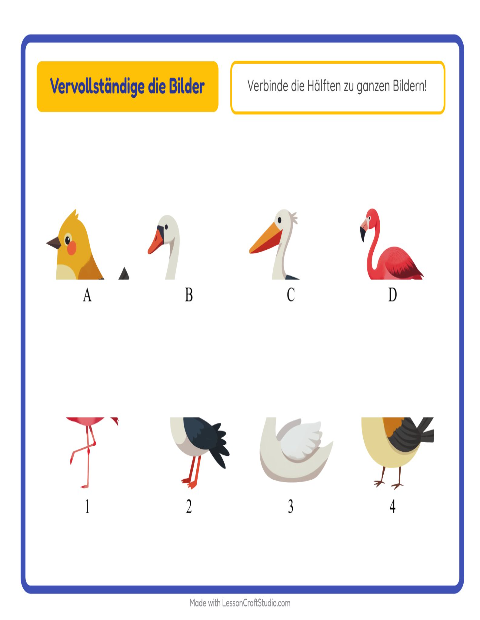 Vervollständige die Bilder

Verbinde die Hälften zu ganzen Bildern!

A

B

C

D

1

2

3

4

Made with LessonCraftStudio.com